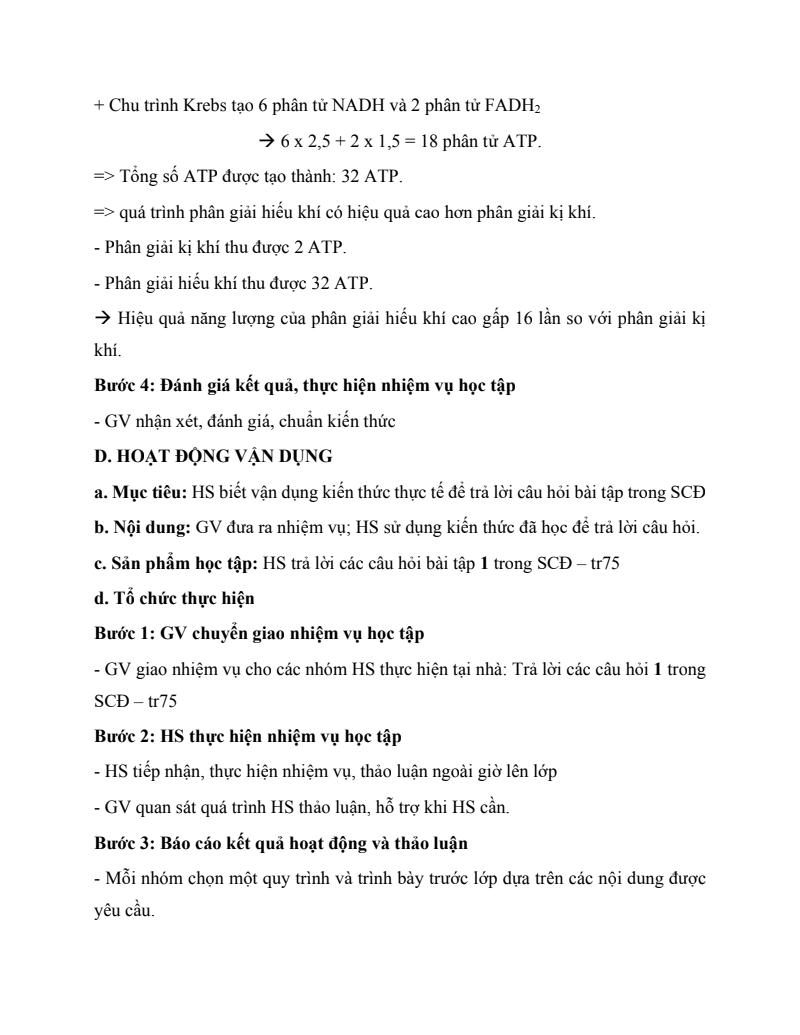 + Chu trình Krebs tạo 6 phân tử NADH và 2 phân tử $FADH_2$

→ 6 x 2,5 + 2 x 1,5 = 18 phân tử ATP.

=> Tổng số ATP được tạo thành: 32 ATP.

=> quá trình phân giải hiếu khí có hiệu quả cao hơn phân giải kị khí.

- Phân giải kị khí thu được 2 ATP.

- Phân giải hiếu khí thu được 32 ATP.

→ Hiệu quả năng lượng của phân giải hiếu khí cao gấp 16 lần so với phân giải kị khí.

Bước 4: Đánh giá kết quả, thực hiện nhiệm vụ học tập

- GV nhận xét, đánh giá, chuẩn kiến thức

D. HOẠT ĐỘNG VẬN DỤNG

a. Mục tiêu: HS biết vận dụng kiến thức thực tế để trả lời câu hỏi bài tập trong SCĐ

b. Nội dung: GV đưa ra nhiệm vụ; HS sử dụng kiến thức đã học để trả lời câu hỏi.

c. Sản phẩm học tập: HS trả lời các câu hỏi bài tập 1 trong SCĐ – tr75

d. Tổ chức thực hiện

Bước 1: GV chuyển giao nhiệm vụ học tập

- GV giao nhiệm vụ cho các nhóm HS thực hiện tại nhà: Trả lời các câu hỏi 1 trong SCĐ – tr75

Bước 2: HS thực hiện nhiệm vụ học tập

- HS tiếp nhận, thực hiện nhiệm vụ, thảo luận ngoài giờ lên lớp

- GV quan sát quá trình HS thảo luận, hỗ trợ khi HS cần.

Bước 3: Báo cáo kết quả hoạt động và thảo luận

- Mỗi nhóm chọn một quy trình và trình bày trước lớp dựa trên các nội dung được yêu cầu.